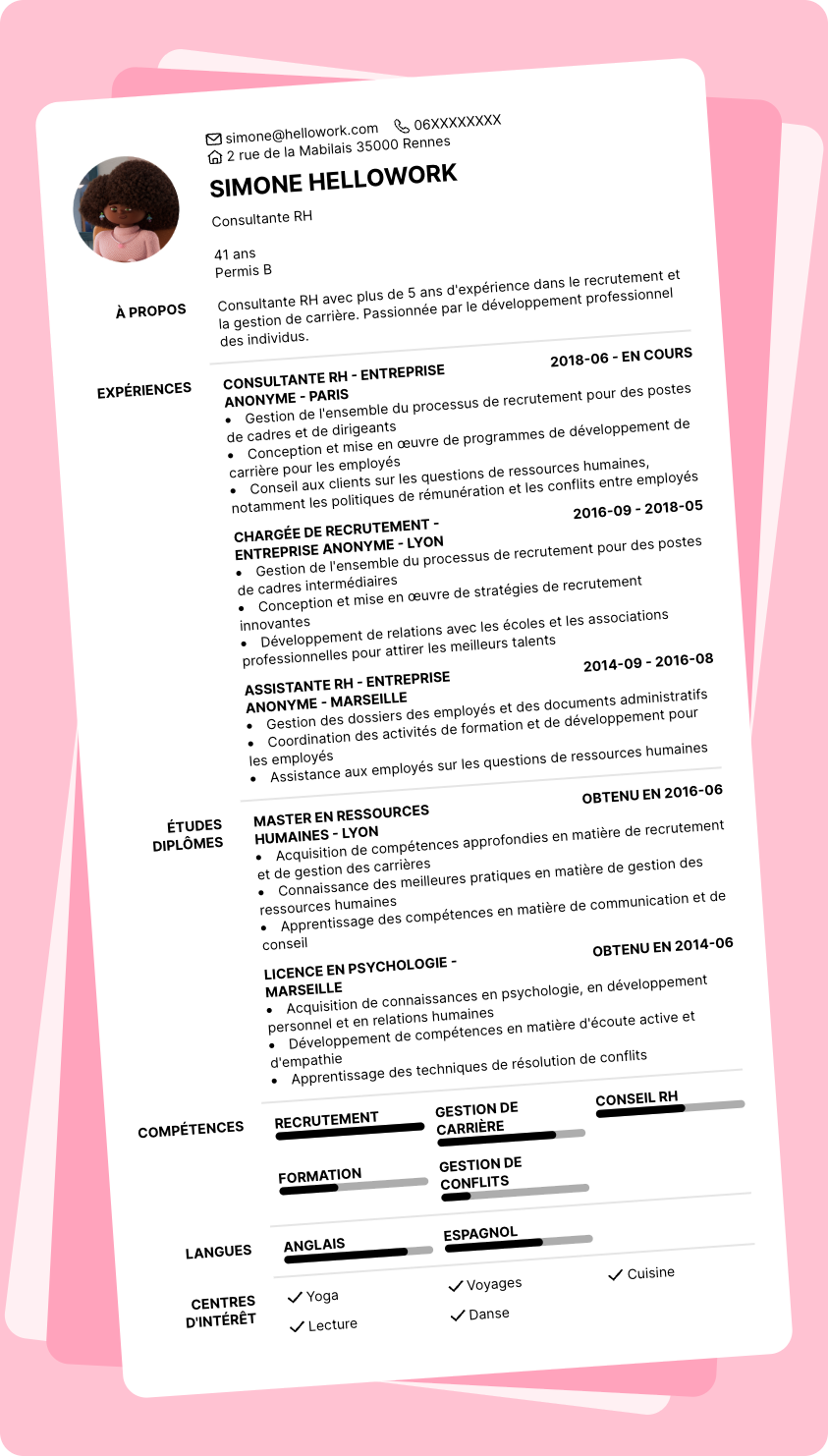 simone@hellowork.com 06XXXXXXXX
2 rue de la Mabilais 35000 Rennes

SIMONE HELLOWORK

Consultante RH

41 ans
Permis B

À PROPOS

Consultante RH avec plus de 5 ans d'expérience dans le recrutement et la gestion de carrière. Passionnée par le développement professionnel des individus.

EXPÉRIENCES

CONSULTANTE RH - ENTREPRISE ANONYME - PARIS
2018-06 - EN COURS
• Gestion de l'ensemble du processus de recrutement pour des postes de cadres et de dirigeants
• Conception et mise en œuvre de programmes de développement de carrière pour les employés
• Conseil aux clients sur les questions de ressources humaines, notamment les politiques de rémunération et les conflits entre employés

CHARGÉE DE RECRUTEMENT - ENTREPRISE ANONYME - LYON
2016-09 - 2018-05
• Gestion de l'ensemble du processus de recrutement pour des postes de cadres intermédiaires
• Conception et mise en œuvre de stratégies de recrutement innovantes
• Développement de relations avec les écoles et les associations professionnelles pour attirer les meilleurs talents

ASSISTANTE RH - ENTREPRISE ANONYME - MARSEILLE
2014-09 - 2016-08
• Gestion des dossiers des employés et des documents administratifs
• Coordination des activités de formation et de développement pour les employés
• Assistance aux employés sur les questions de ressources humaines

ÉTUDES DIPLÔMES

MASTER EN RESSOURCES HUMAINES - LYON
OBTENU EN 2016-06
• Acquisition de compétences approfondies en matière de recrutement et de gestion des carrières
• Connaissance des meilleures pratiques en matière de gestion des ressources humaines
• Apprentissage des compétences en matière de communication et de conseil

LICENCE EN PSYCHOLOGIE - MARSEILLE
OBTENU EN 2014-06
• Acquisition de connaissances en psychologie, en développement personnel et en relations humaines
• Développement de compétences en matière d'écoute active et d'empathie
• Apprentissage des techniques de résolution de conflits

COMPÉTENCES

RECRUTEMENT
GESTION DE CARRIÈRE
CONSEIL RH
FORMATION
GESTION DE CONFLITS

LANGUES

ANGLAIS
ESPAGNOL

CENTRES D'INTÉRÊT

Yoga
Voyages
Cuisine
Lecture
Danse